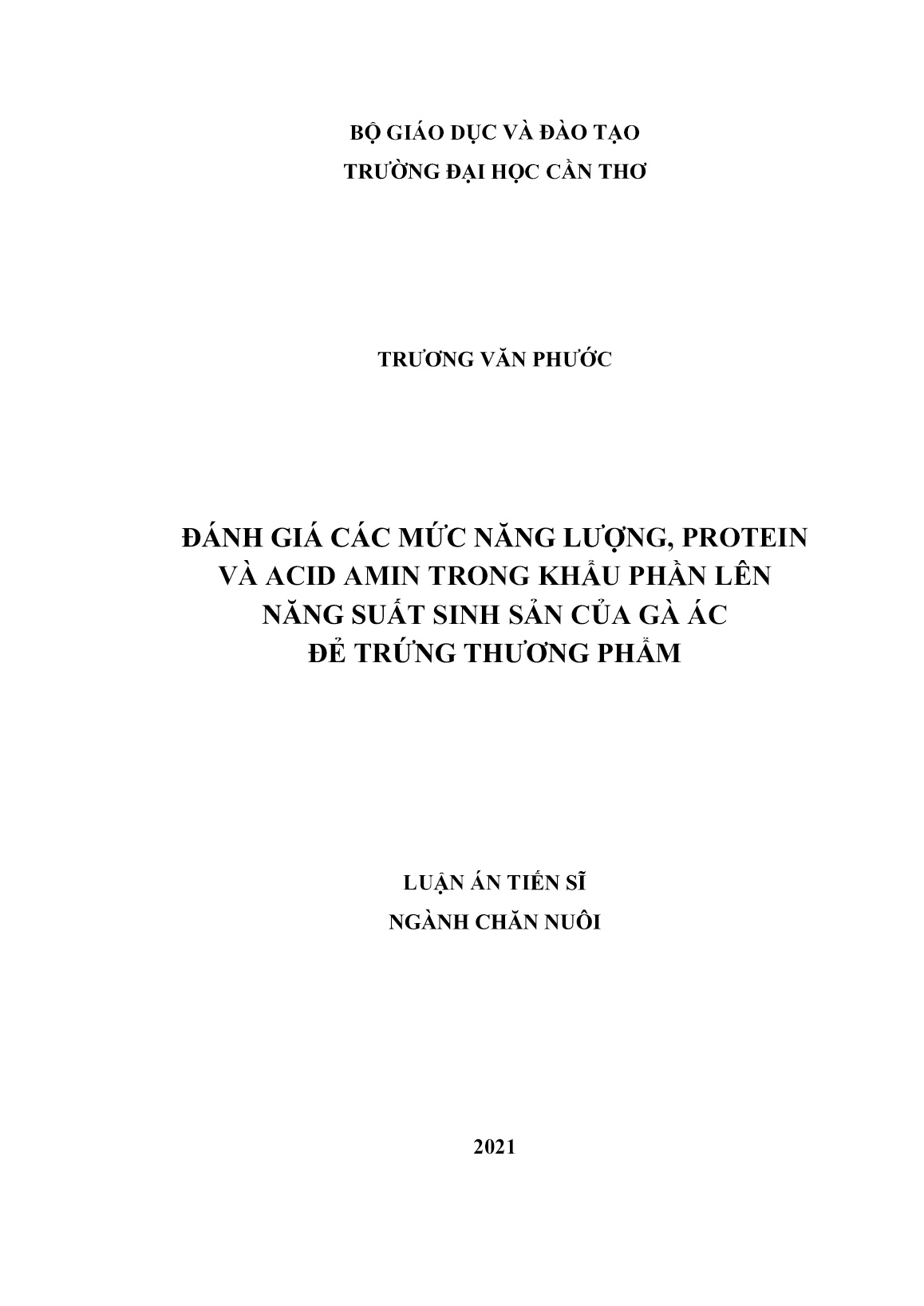 BỘ GIÁO DỤC VÀ ĐÀO TẠO
TRƯỜNG ĐẠI HỌC CẦN THƠ

TRƯƠNG VĂN PHƯỚC

ĐÁNH GIÁ CÁC MỨC NĂNG LƯỢNG, PROTEIN
VÀ ACID AMIN TRONG KHẨU PHẦN LÊN
NĂNG SUẤT SINH SẢN CỦA GÀ ÁC
ĐẺ TRỨNG THƯƠNG PHẨM

LUẬN ÁN TIẾN SĨ
NGÀNH CHĂN NUÔI

2021